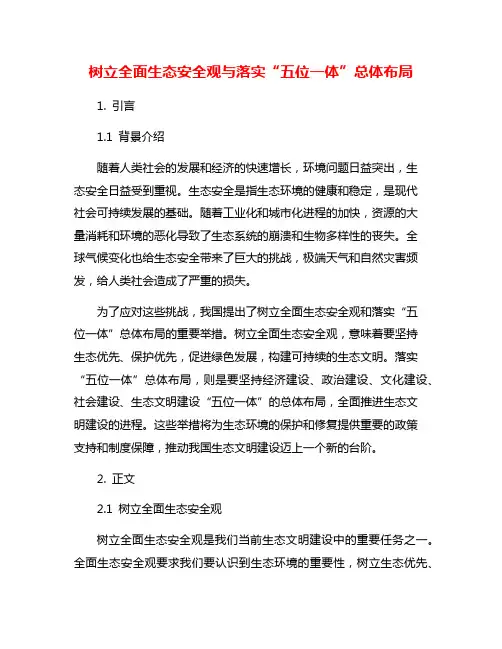 树立全面生态安全观与落实“五位一体”总体布局

1. 引言

1.1 背景介绍

随着人类社会的发展和经济的快速增长，环境问题日益突出，生态安全日益受到重视。生态安全是指生态环境的健康和稳定，是现代社会可持续发展的基础。随着工业化和城市化进程的加快，资源的大量消耗和环境的恶化导致了生态系统的崩溃和生物多样性的丧失。全球气候变化也给生态安全带来了巨大的挑战，极端天气和自然灾害频发，给人类社会造成了严重的损失。

为了应对这些挑战，我国提出了树立全面生态安全观和落实“五位一体”总体布局的重要举措。树立全面生态安全观，意味着要坚持生态优先、保护优先，促进绿色发展，构建可持续的生态文明。落实“五位一体”总体布局，则是要坚持经济建设、政治建设、文化建设、社会建设、生态文明建设“五位一体”的总体布局，全面推进生态文明建设的进程。这些举措将为生态环境的保护和修复提供重要的政策支持和制度保障，推动我国生态文明建设迈上一个新的台阶。

2. 正文

2.1 树立全面生态安全观

树立全面生态安全观是我们当前生态文明建设中的重要任务之一。全面生态安全观要求我们要认识到生态环境的重要性，树立生态优先、